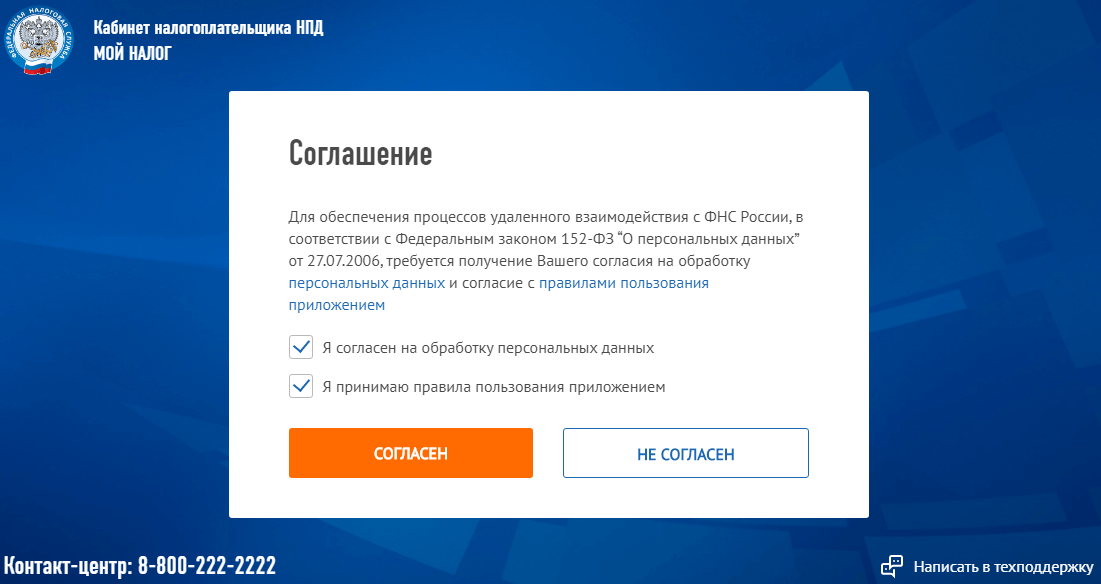 ФЕДЕРАЛЬНАЯ НАЛОГОВАЯ СЛУЖБА

Кабинет налогоплательщика НПД
МОЙ НАЛОГ

Соглашение

Для обеспечения процессов удаленного взаимодействия с ФНС России, в соответствии с Федеральным законом 152-ФЗ "О персональных данных" от 27.07.2006, требуется получение Вашего согласия на обработку персональных данных и согласие с правилами пользования приложением

Я согласен на обработку персональных данных

Я принимаю правила пользования приложением

СОГЛАСЕН

НЕ СОГЛАСЕН

Контакт-центр: 8-800-222-2222

Написать в техподдержку